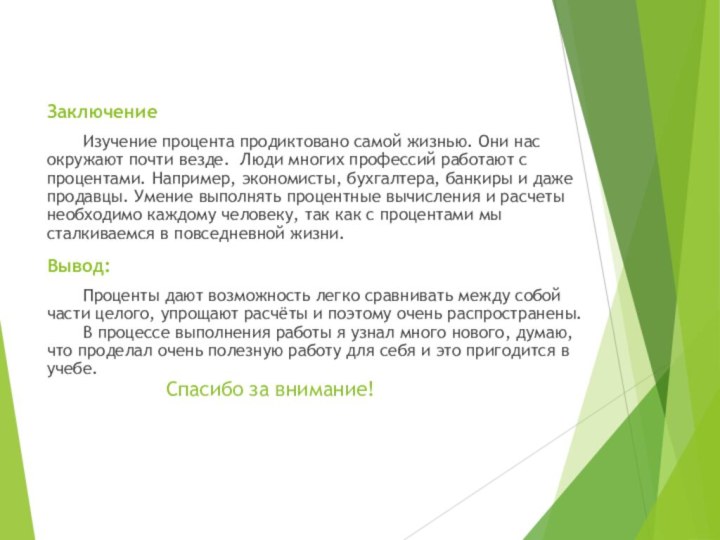 Заключение

Изучение процента продиктовано самой жизнью. Они нас окружают почти везде. Люди многих профессий работают с процентами. Например, экономисты, бухгалтера, банкиры и даже продавцы. Умение выполнять процентные вычисления и расчеты необходимо каждому человеку, так как с процентами мы сталкиваемся в повседневной жизни.

Вывод:

Проценты дают возможность легко сравнивать между собой части целого, упрощают расчёты и поэтому очень распространены.

В процессе выполнения работы я узнал много нового, думаю, что проделал очень полезную работу для себя и это пригодится в учебе.

Спасибо за внимание!